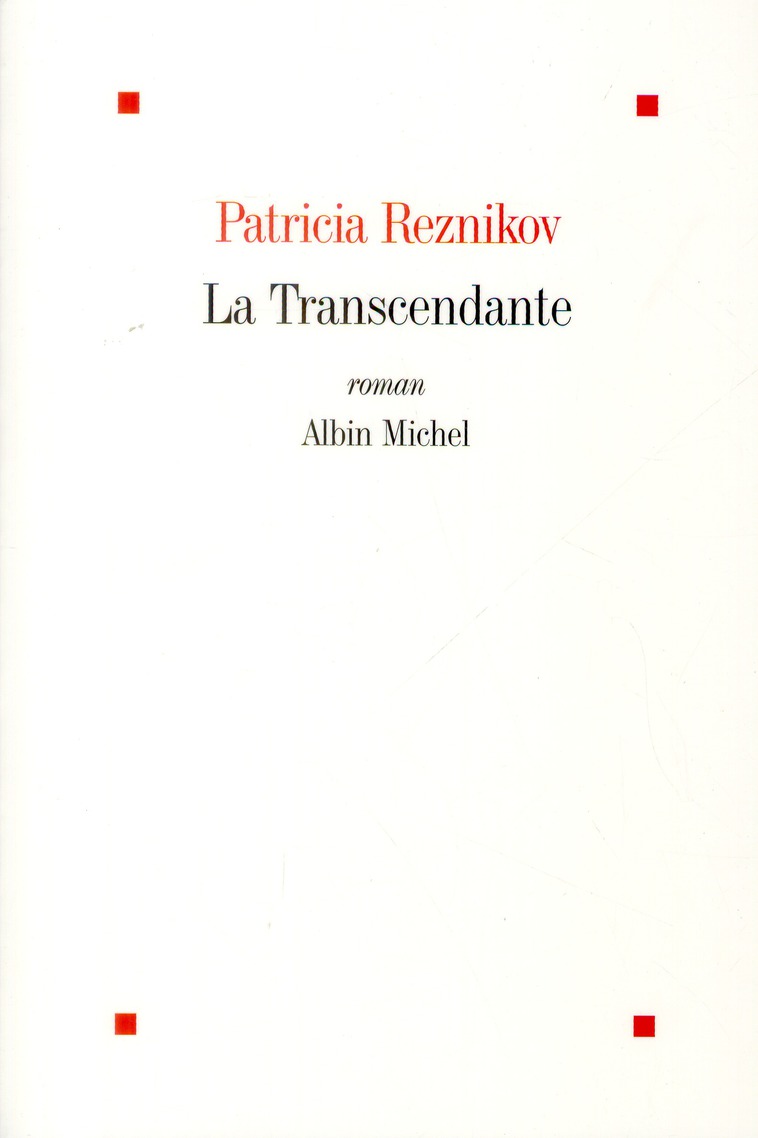 Patricia Reznikov

La Transcendante

roman

Albin Michel